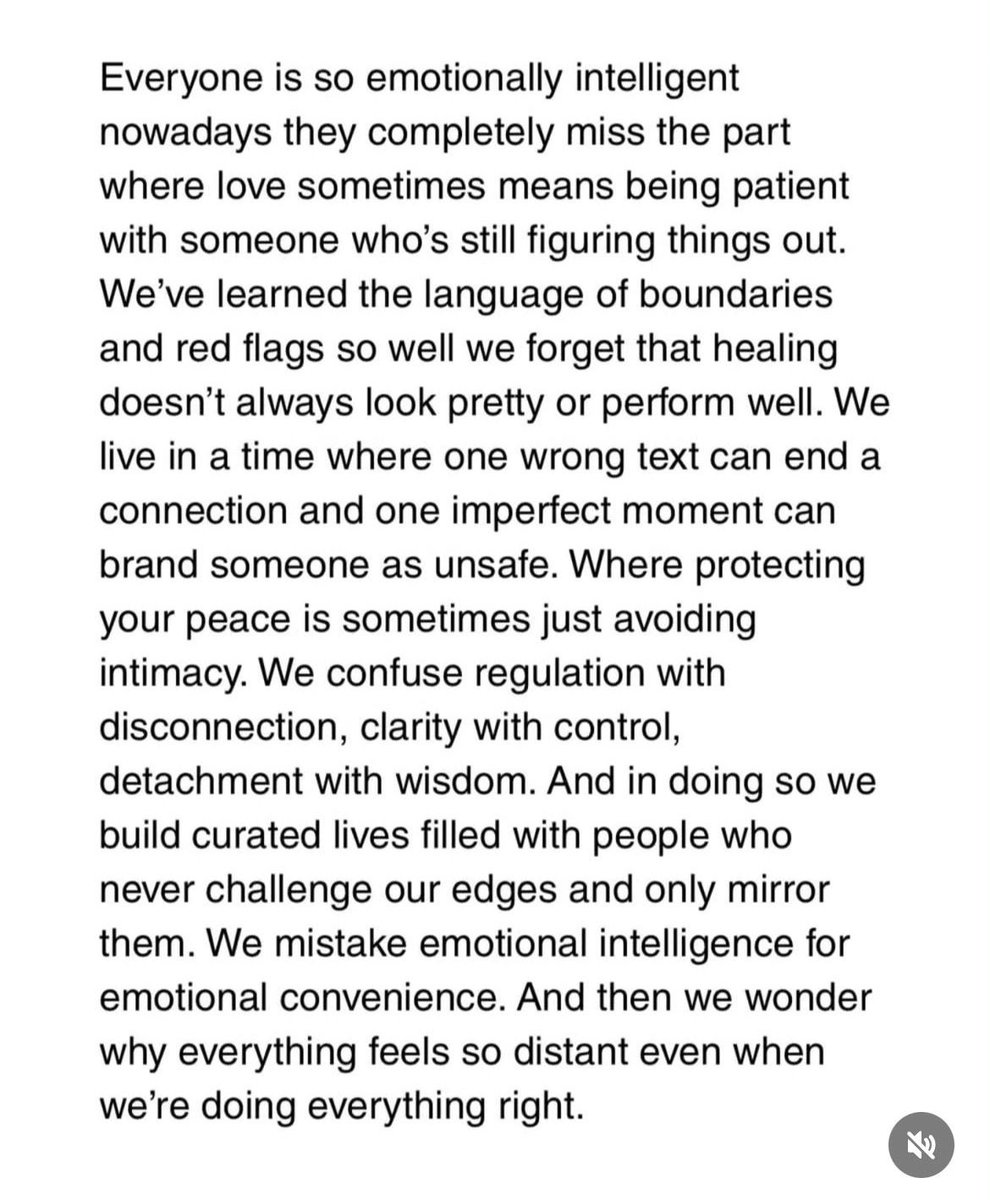 Everyone is so emotionally intelligent nowadays they completely miss the part where love sometimes means being patient with someone who's still figuring things out. We've learned the language of boundaries and red flags so well we forget that healing doesn't always look pretty or perform well. We live in a time where one wrong text can end a connection and one imperfect moment can brand someone as unsafe. Where protecting your peace is sometimes just avoiding intimacy. We confuse regulation with disconnection, clarity with control, detachment with wisdom. And in doing so we build curated lives filled with people who never challenge our edges and only mirror them. We mistake emotional intelligence for emotional convenience. And then we wonder why everything feels so distant even when we're doing everything right.